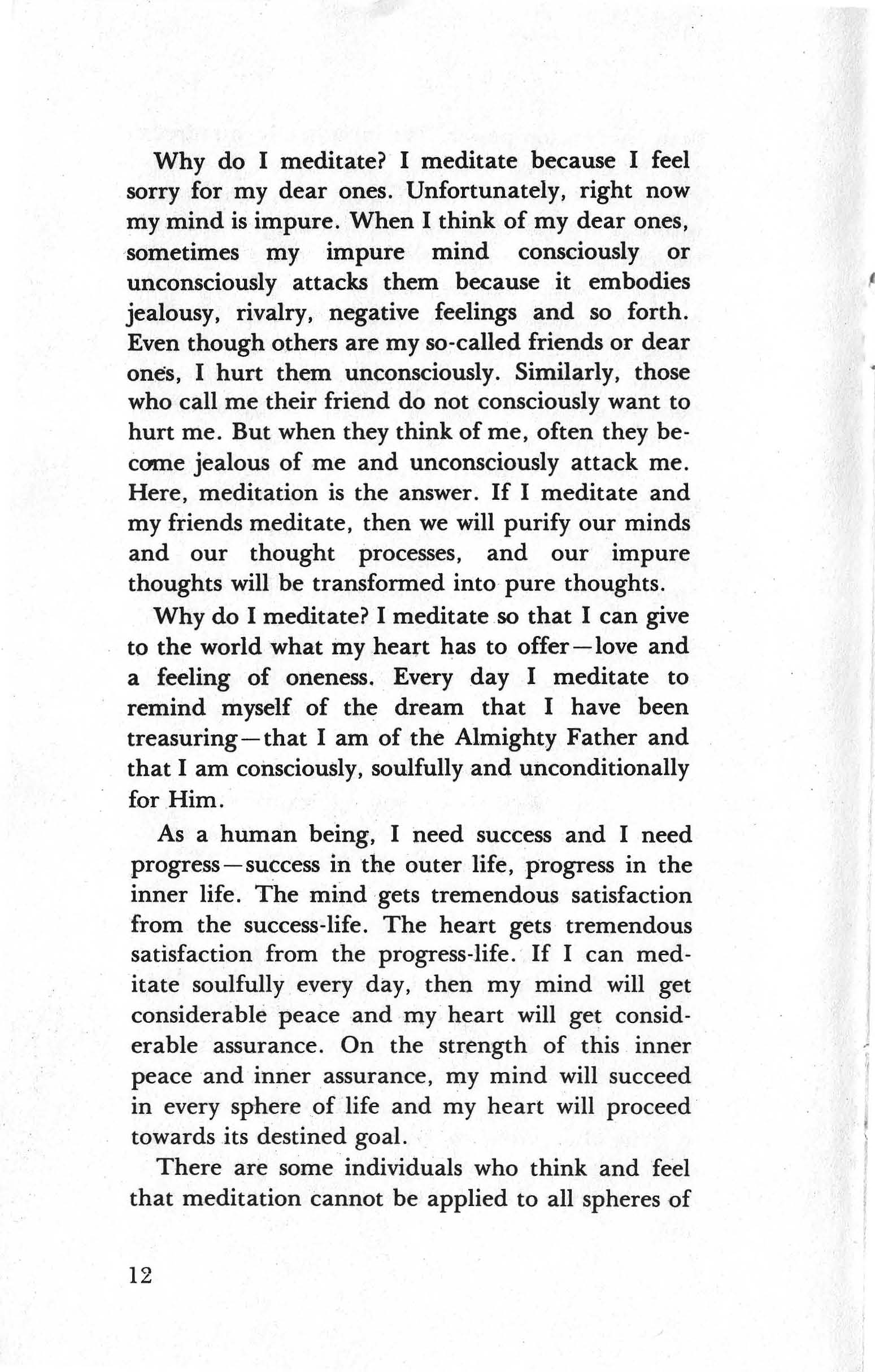 Why do I meditate? I meditate because I feel sorry for my dear ones. Unfortunately, right now my mind is impure. When I think of my dear ones, sometimes my impure mind consciously or unconsciously attacks them because it embodies jealousy, rivalry, negative feelings and so forth. Even though others are my so-called friends or dear ones, I hurt them unconsciously. Similarly, those who call me their friend do not consciously want to hurt me. But when they think of me, often they become jealous of me and unconsciously attack me. Here, meditation is the answer. If I meditate and my friends meditate, then we will purify our minds and our thought processes, and our impure thoughts will be transformed into pure thoughts.

Why do I meditate? I meditate so that I can give to the world what my heart has to offer—love and a feeling of oneness. Every day I meditate to remind myself of the dream that I have been treasuring—that I am of the Almighty Father and that I am consciously, soulfully and unconditionally for Him.

As a human being, I need success and I need progress—success in the outer life, progress in the inner life. The mind gets tremendous satisfaction from the success-life. The heart gets tremendous satisfaction from the progress-life. If I can meditate soulfully every day, then my mind will get considerable peace and my heart will get considerable assurance. On the strength of this inner peace and inner assurance, my mind will succeed in every sphere of life and my heart will proceed towards its destined goal.

There are some individuals who think and feel that meditation cannot be applied to all spheres of

12